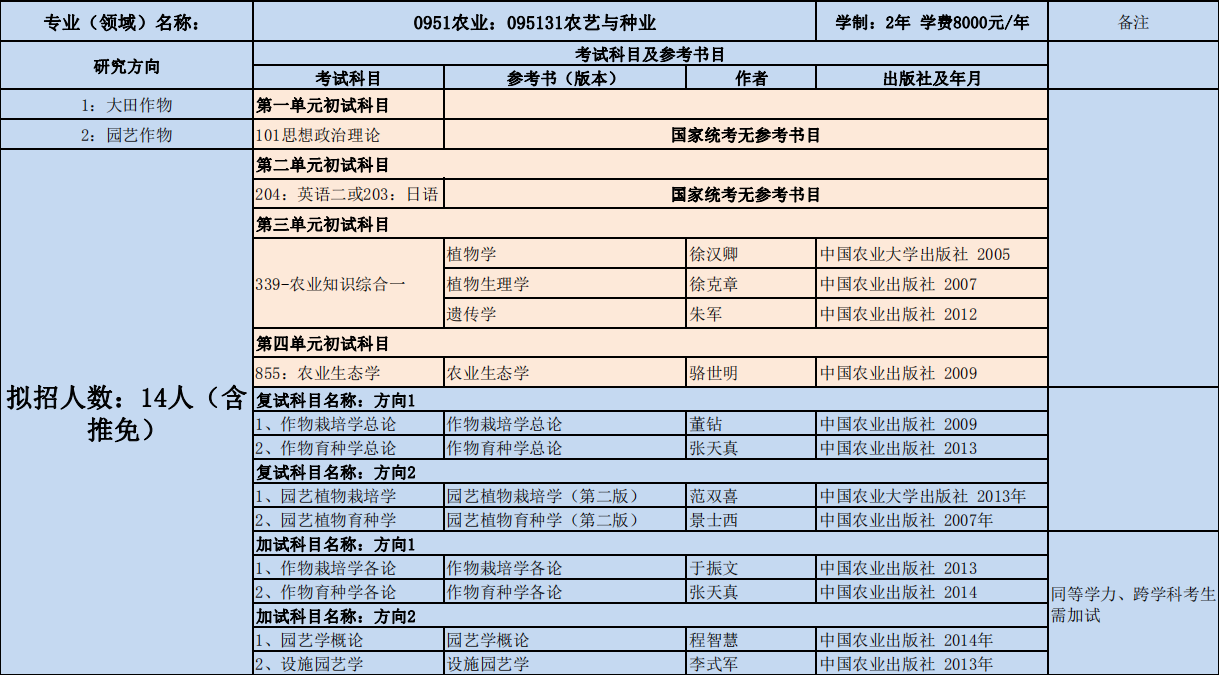 | 专业（领域）名称： | 0951农业：095131农艺与种业 | | | 学制：2年 学费8000元/年 | 备注 |
|---|---|---|---|---|---|
| 研究方向 | 考试科目及参考书目 | | | | |
| | 考试科目 | 参考书（版本） | 作者 | 出版社及年月 | |
| 1：大田作物 | 第一单元初试科目 | | | | |
| 2：园艺作物 | 101思想政治理论 | 国家统考无参考书目 | | | |
| 拟招人数：14人（含推免） | 第二单元初试科目 | | | | |
| | 204：英语二或203：日语 | 国家统考无参考书目 | | | |
| | 第三单元初试科目 | | | | |
| | 339-农业知识综合一 | 植物学 | 徐汉卿 | 中国农业大学出版社 2005 | |
| | | 植物生理学 | 徐克章 | 中国农业出版社 2007 | |
| | | 遗传学 | 朱军 | 中国农业出版社 2012 | |
| | 第四单元初试科目 | | | | |
| | 855：农业生态学 | 农业生态学 | 骆世明 | 中国农业出版社 2009 | |
| | 复试科目名称：方向1 | | | | |
| | 1、作物栽培学总论 | 作物栽培学总论 | 董钻 | 中国农业出版社 2009 | |
| | 2、作物育种学总论 | 作物育种学总论 | 张天真 | 中国农业出版社 2013 | |
| | 复试科目名称：方向2 | | | | |
| | 1、园艺植物栽培学 | 园艺植物栽培学（第二版） | 范双喜 | 中国农业大学出版社 2013年 | |
| | 2、园艺植物育种学 | 园艺植物育种学（第二版） | 景士西 | 中国农业出版社 2007年 | |
| | 加试科目名称：方向1 | | | | 同等学力、跨学科考生需加试 |
| | 1、作物栽培学各论 | 作物栽培学各论 | 于振文 | 中国农业出版社 2013 | |
| | 2、作物育种学各论 | 作物育种学各论 | 张天真 | 中国农业出版社 2014 | |
| | 加试科目名称：方向2 | | | | |
| | 1、园艺学概论 | 园艺学概论 | 程智慧 | 中国农业出版社 2014年 | |
| | 2、设施园艺学 | 设施园艺学 | 李式军 | 中国农业出版社 2013年 | |